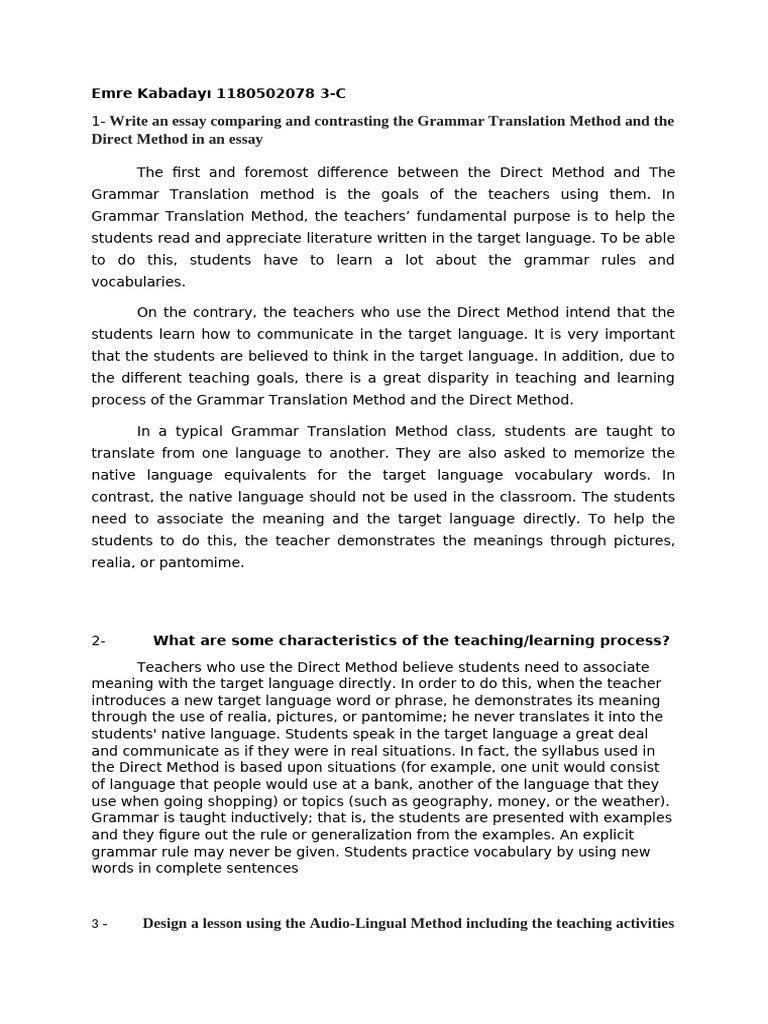 Emre Kabadayı 1180502078 3-C

1- Write an essay comparing and contrasting the Grammar Translation Method and the Direct Method in an essay

The first and foremost difference between the Direct Method and The Grammar Translation method is the goals of the teachers using them. In Grammar Translation Method, the teachers' fundamental purpose is to help the students read and appreciate literature written in the target language. To be able to do this, students have to learn a lot about the grammar rules and vocabularies.

On the contrary, the teachers who use the Direct Method intend that the students learn how to communicate in the target language. It is very important that the students are believed to think in the target language. In addition, due to the different teaching goals, there is a great disparity in teaching and learning process of the Grammar Translation Method and the Direct Method.

In a typical Grammar Translation Method class, students are taught to translate from one language to another. They are also asked to memorize the native language equivalents for the target language vocabulary words. In contrast, the native language should not be used in the classroom. The students need to associate the meaning and the target language directly. To help the students to do this, the teacher demonstrates the meanings through pictures, realia, or pantomime.

2- What are some characteristics of the teaching/learning process?

Teachers who use the Direct Method believe students need to associate meaning with the target language directly. In order to do this, when the teacher introduces a new target language word or phrase, he demonstrates its meaning through the use of realia, pictures, or pantomime; he never translates it into the students' native language. Students speak in the target language a great deal and communicate as if they were in real situations. In fact, the syllabus used in the Direct Method is based upon situations (for example, one unit would consist of language that people would use at a bank, another of the language that they use when going shopping) or topics (such as geography, money, or the weather). Grammar is taught inductively; that is, the students are presented with examples and they figure out the rule or generalization from the examples. An explicit grammar rule may never be given. Students practice vocabulary by using new words in complete sentences

3 - Design a lesson using the Audio-Lingual Method including the teaching activities